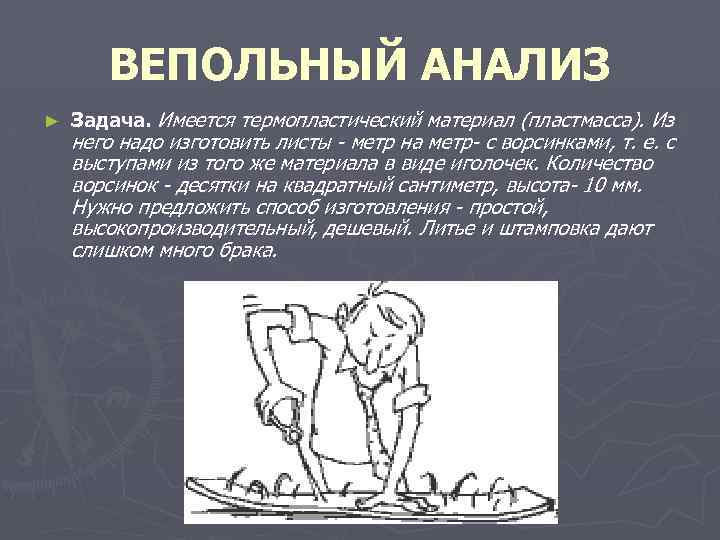 ВЕПОЛЬНЫЙ АНАЛИЗ

► Задача. Имеется термопластический материал (пластмасса). Из него надо изготовить листы - метр на метр- с ворсинками, т. е. с выступами из того же материала в виде иголочек. Количество ворсинок - десятки на квадратный сантиметр, высота- 10 мм. Нужно предложить способ изготовления - простой, высокопроизводительный, дешевый. Литье и штамповка дают слишком много брака.